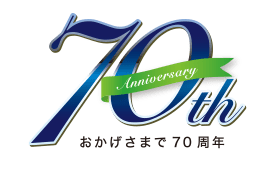 70th
Anniversary
おかげさまで70周年